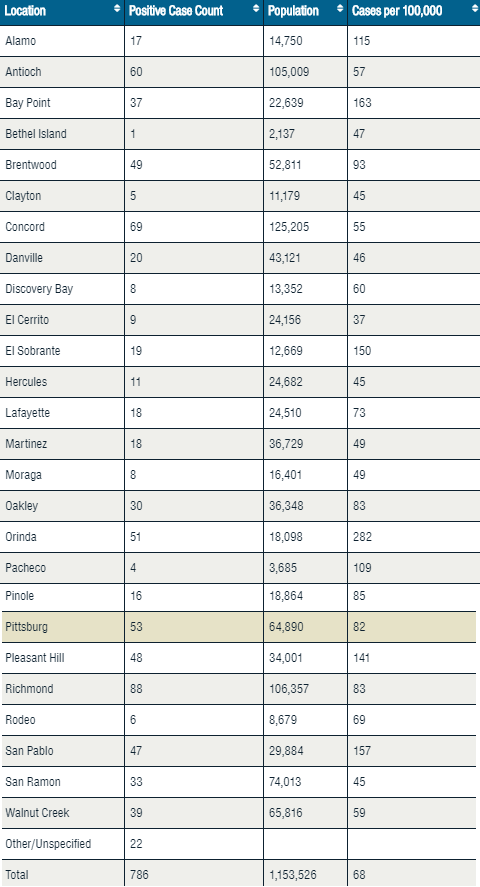 | Location | Positive Case Count | Population | Cases per 100,000 |
|---|---|---|---|
| Alamo | 17 | 14,750 | 115 |
| Antioch | 60 | 105,009 | 57 |
| Bay Point | 37 | 22,639 | 163 |
| Bethel Island | 1 | 2,137 | 47 |
| Brentwood | 49 | 52,811 | 93 |
| Clayton | 5 | 11,179 | 45 |
| Concord | 69 | 125,205 | 55 |
| Danville | 20 | 43,121 | 46 |
| Discovery Bay | 8 | 13,352 | 60 |
| El Cerrito | 9 | 24,156 | 37 |
| El Sobrante | 19 | 12,669 | 150 |
| Hercules | 11 | 24,682 | 45 |
| Lafayette | 18 | 24,510 | 73 |
| Martinez | 18 | 36,729 | 49 |
| Moraga | 8 | 16,401 | 49 |
| Oakley | 30 | 36,348 | 83 |
| Orinda | 51 | 18,098 | 282 |
| Pacheco | 4 | 3,685 | 109 |
| Pinole | 16 | 18,864 | 85 |
| Pittsburg | 53 | 64,890 | 82 |
| Pleasant Hill | 48 | 34,001 | 141 |
| Richmond | 88 | 106,357 | 83 |
| Rodeo | 6 | 8,679 | 69 |
| San Pablo | 47 | 29,884 | 157 |
| San Ramon | 33 | 74,013 | 45 |
| Walnut Creek | 39 | 65,816 | 59 |
| Other/Unspecified | 22 | | |
| Total | 786 | 1,153,526 | 68 |